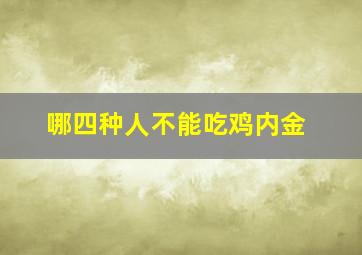 哪四种人不能吃鸡内金